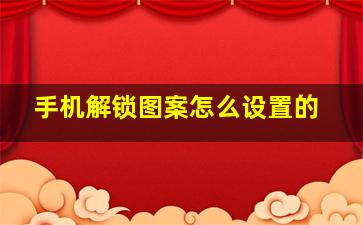 手机解锁图案怎么设置的